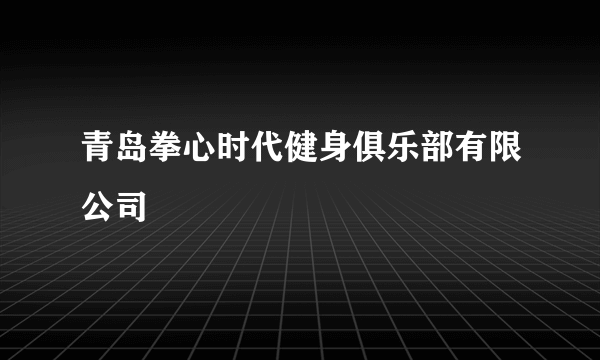 青岛拳心时代健身俱乐部有限公司